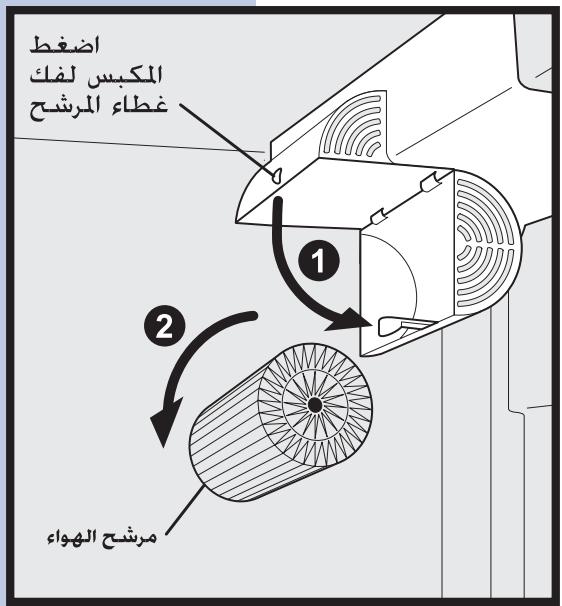 اضغط
المكبس لفك
غطاء المرشح

1

2

مرشح الهواء